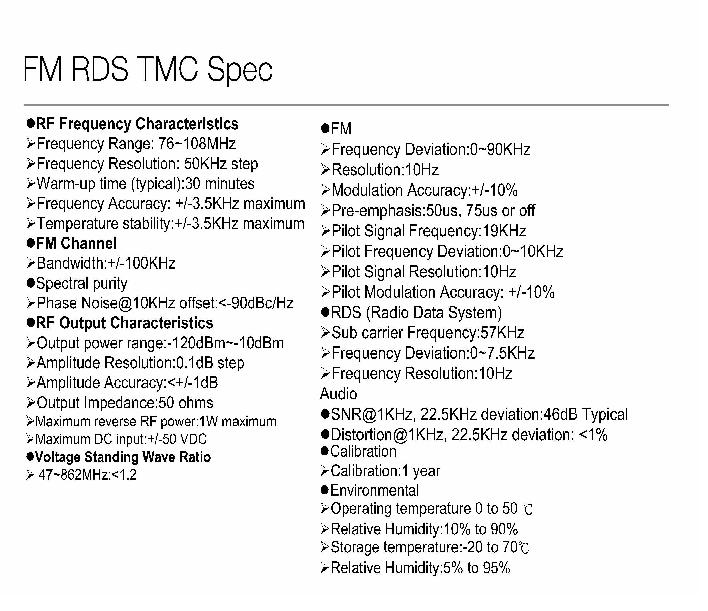 FM RDS TMC Spec

●RF Frequency Characteristics
➢Frequency Range: 76~108MHz
➢Frequency Resolution: 50KHz step
➢Warm-up time (typical):30 minutes
➢Frequency Accuracy: +/-3.5KHz maximum
➢Temperature stability:+/-3.5KHz maximum
●FM Channel
➢Bandwidth:+/-100KHz
●Spectral purity
➢Phase Noise@10KHz offset:<-90dBc/Hz
●RF Output Characteristics
➢Output power range:-120dBm~-10dBm
➢Amplitude Resolution:0.1dB step
➢Amplitude Accuracy:<+/-1dB
➢Output Impedance:50 ohms
➢Maximum reverse RF power:1W maximum
➢Maximum DC input:+/-50 VDC
●Voltage Standing Wave Ratio
➢ 47~862MHz:<1.2

●FM
➢Frequency Deviation:0~90KHz
➢Resolution:10Hz
➢Modulation Accuracy:+/-10%
➢Pre-emphasis:50us, 75us or off
➢Pilot Signal Frequency:19KHz
➢Pilot Frequency Deviation:0~10KHz
➢Pilot Signal Resolution:10Hz
➢Pilot Modulation Accuracy: +/-10%
●RDS (Radio Data System)
➢Sub carrier Frequency:57KHz
➢Frequency Deviation:0~7.5KHz
➢Frequency Resolution:10Hz
Audio
●SNR@1KHz, 22.5KHz deviation:46dB Typical
●Distortion@1KHz, 22.5KHz deviation: <1%
●Calibration
➢Calibration:1 year
●Environmental
➢Operating temperature 0 to 50 ℃
➢Relative Humidity:10% to 90%
➢Storage temperature:-20 to 70℃
➢Relative Humidity:5% to 95%